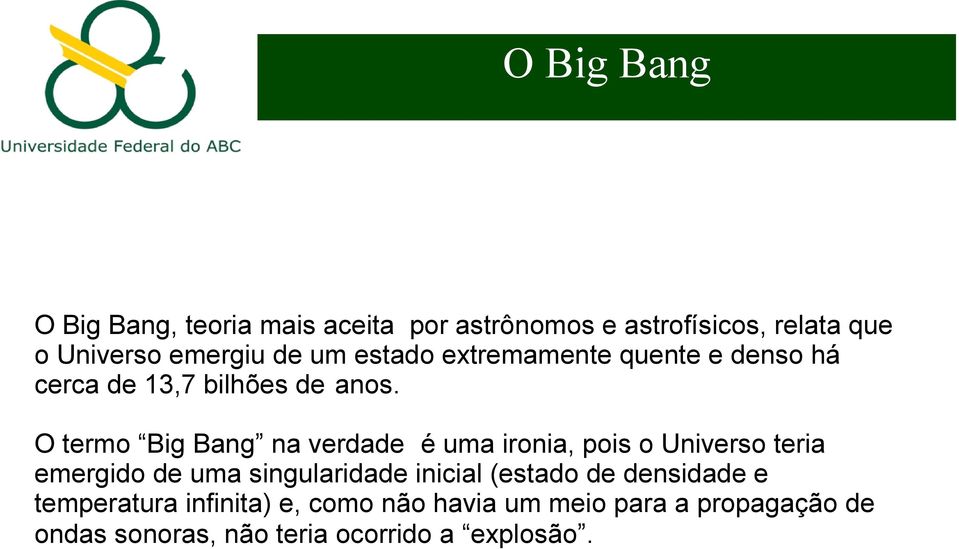 Universidade Federal do ABC

O Big Bang

O Big Bang, teoria mais aceita por astrônomos e astrofísicos, relata que o Universo emergiu de um estado extremamente quente e denso há cerca de 13,7 bilhões de anos.

O termo “Big Bang” na verdade é uma ironia, pois o Universo teria emergido de uma singularidade inicial (estado de densidade e temperatura infinita) e, como não havia um meio para a propagação de ondas sonoras, não teria ocorrido a “explosão”.